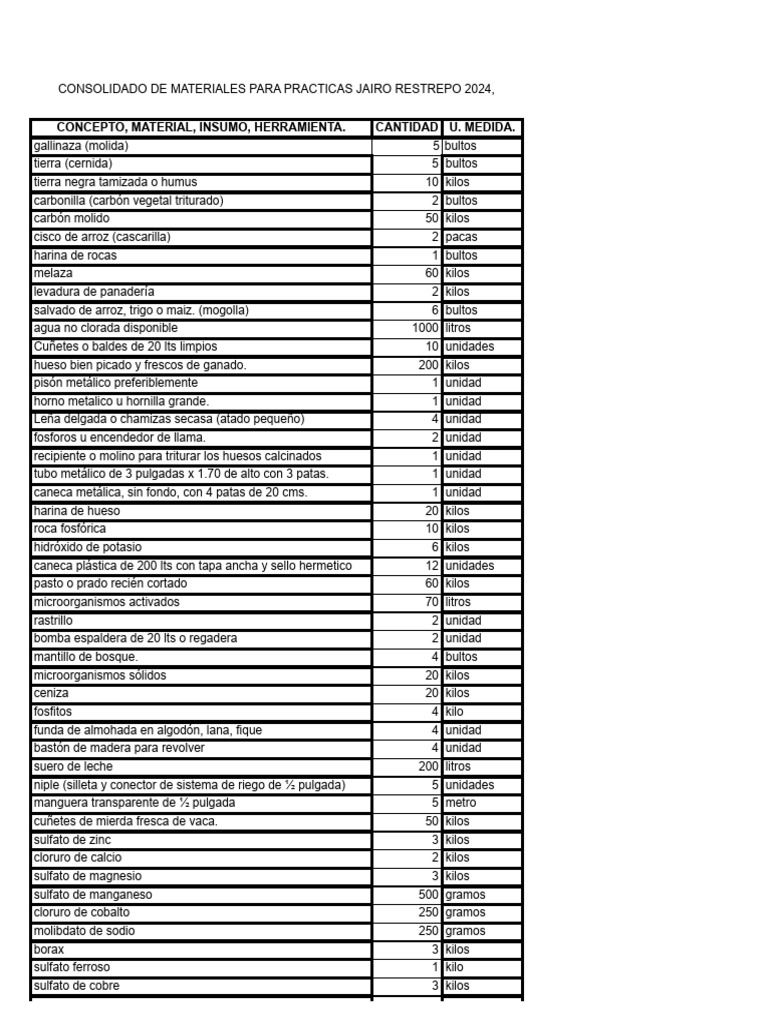 CONSOLIDADO DE MATERIALES PARA PRACTICAS JAIRO RESTREPO 2024,

| CONCEPTO, MATERIAL, INSUMO, HERRAMIENTA. | CANTIDAD | U. MEDIDA. |
|---|---|---|
| gallinaza (molida) | 5 | bultos |
| tierra (cernida) | 5 | bultos |
| tierra negra tamizada o humus | 10 | kilos |
| carbonilla (carbón vegetal triturado) | 2 | bultos |
| carbón molido | 50 | kilos |
| cisco de arroz (cascarilla) | 2 | pacas |
| harina de rocas | 1 | bultos |
| melaza | 60 | kilos |
| levadura de panadería | 2 | kilos |
| salvado de arroz, trigo o maiz. (mogolla) | 6 | bultos |
| agua no clorada disponible | 1000 | litros |
| Cuñetes o baldes de 20 lts limpios | 10 | unidades |
| hueso bien picado y frescos de ganado. | 200 | kilos |
| pisón metálico preferiblemente | 1 | unidad |
| horno metalico u hornilla grande. | 1 | unidad |
| Leña delgada o chamizas secasa (atado pequeño) | 4 | unidad |
| fosforos u encendedor de llama. | 2 | unidad |
| recipiente o molino para triturar los huesos calcinados | 1 | unidad |
| tubo metálico de 3 pulgadas x 1.70 de alto con 3 patas. | 1 | unidad |
| caneca metálica, sin fondo, con 4 patas de 20 cms. | 1 | unidad |
| harina de hueso | 20 | kilos |
| roca fosfórica | 10 | kilos |
| hidróxido de potasio | 6 | kilos |
| caneca plástica de 200 lts con tapa ancha y sello hermetico | 12 | unidades |
| pasto o prado recién cortado | 60 | kilos |
| microorganismos activados | 70 | litros |
| rastrillo | 2 | unidad |
| bomba espaldera de 20 lts o regadera | 2 | unidad |
| mantillo de bosque. | 4 | bultos |
| microorganismos sólidos | 20 | kilos |
| ceniza | 20 | kilos |
| fosfitos | 4 | kilo |
| funda de almohada en algodón, lana, fique | 4 | unidad |
| bastón de madera para revolver | 4 | unidad |
| suero de leche | 200 | litros |
| niple (silleta y conector de sistema de riego de ½ pulgada) | 5 | unidades |
| manguera transparente de ½ pulgada | 5 | metro |
| cuñetes de mierda fresca de vaca. | 50 | kilos |
| sulfato de zinc | 3 | kilos |
| cloruro de calcio | 2 | kilos |
| sulfato de magnesio | 3 | kilos |
| sulfato de manganeso | 500 | gramos |
| cloruro de cobalto | 250 | gramos |
| molibdato de sodio | 250 | gramos |
| borax | 3 | kilos |
| sulfato ferroso | 1 | kilo |
| sulfato de cobre | 3 | kilos |